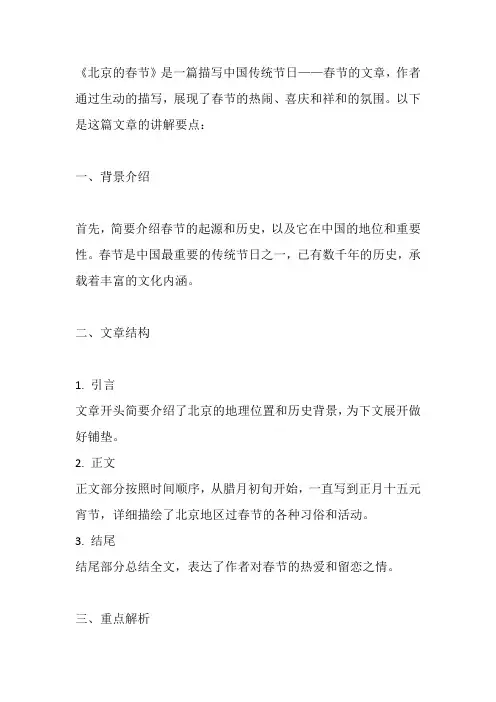 《北京的春节》是一篇描写中国传统节日——春节的文章，作者通过生动的描写，展现了春节的热闹、喜庆和祥和的氛围。以下是这篇文章的讲解要点：

一、背景介绍

首先，简要介绍春节的起源和历史，以及它在中国的地位和重要性。春节是中国最重要的传统节日之一，已有数千年的历史，承载着丰富的文化内涵。

二、文章结构

1. 引言
文章开头简要介绍了北京的地理位置和历史背景，为下文展开做好铺垫。
2. 正文
正文部分按照时间顺序，从腊月初旬开始，一直写到正月十五元宵节，详细描绘了北京地区过春节的各种习俗和活动。
3. 结尾
结尾部分总结全文，表达了作者对春节的热爱和留恋之情。

三、重点解析